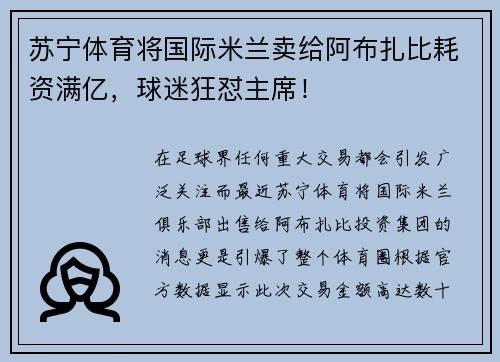 苏宁体育将国际米兰卖给阿布扎比耗资满亿，球迷狂怼主席！

在足球界任何重大交易都会引发广泛关注而最近苏宁体育将国际米兰俱乐部出售给阿布扎比投资集团的消息更是引爆了整个体育圈根据官方数据显示此次交易金额高达数十